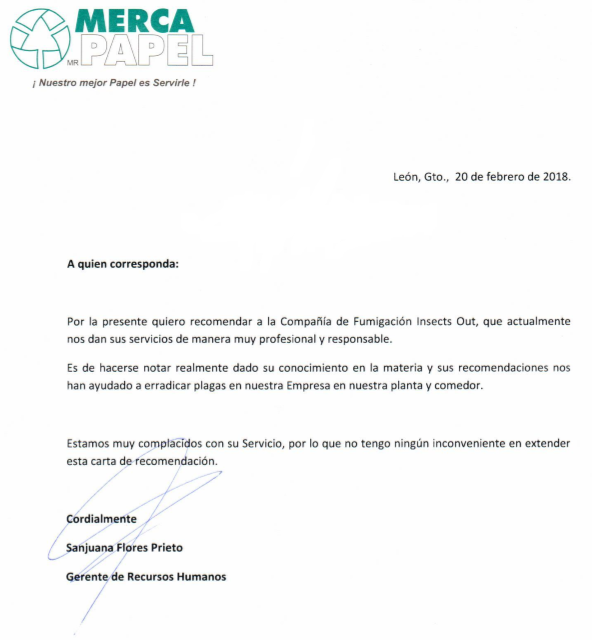 MERCA PAPEL MR

¡ Nuestro mejor Papel es Servirle !

León, Gto., 20 de febrero de 2018.

A quien corresponda:

Por la presente quiero recomendar a la Compañía de Fumigación Insects Out, que actualmente nos dan sus servicios de manera muy profesional y responsable.

Es de hacerse notar realmente dado su conocimiento en la materia y sus recomendaciones nos han ayudado a erradicar plagas en nuestra Empresa en nuestra planta y comedor.

Estamos muy complacidos con su Servicio, por lo que no tengo ningún inconveniente en extender esta carta de recomendación.

Cordialmente

Sanjuana Flores Prieto

Gerente de Recursos Humanos